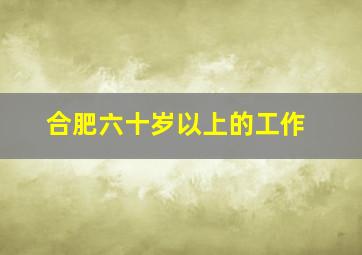 合肥六十岁以上的工作